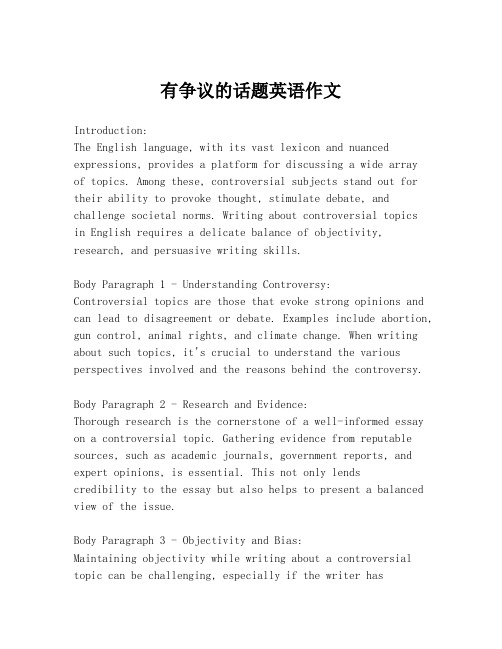 有争议的话题英语作文

Introduction:
The English language, with its vast lexicon and nuanced expressions, provides a platform for discussing a wide array of topics. Among these, controversial subjects stand out for their ability to provoke thought, stimulate debate, and challenge societal norms. Writing about controversial topics in English requires a delicate balance of objectivity, research, and persuasive writing skills.

Body Paragraph 1 - Understanding Controversy:
Controversial topics are those that evoke strong opinions and can lead to disagreement or debate. Examples include abortion, gun control, animal rights, and climate change. When writing about such topics, it's crucial to understand the various perspectives involved and the reasons behind the controversy.

Body Paragraph 2 - Research and Evidence:
Thorough research is the cornerstone of a well-informed essay on a controversial topic. Gathering evidence from reputable sources, such as academic journals, government reports, and expert opinions, is essential. This not only lends credibility to the essay but also helps to present a balanced view of the issue.

Body Paragraph 3 - Objectivity and Bias:
Maintaining objectivity while writing about a controversial topic can be challenging, especially if the writer has